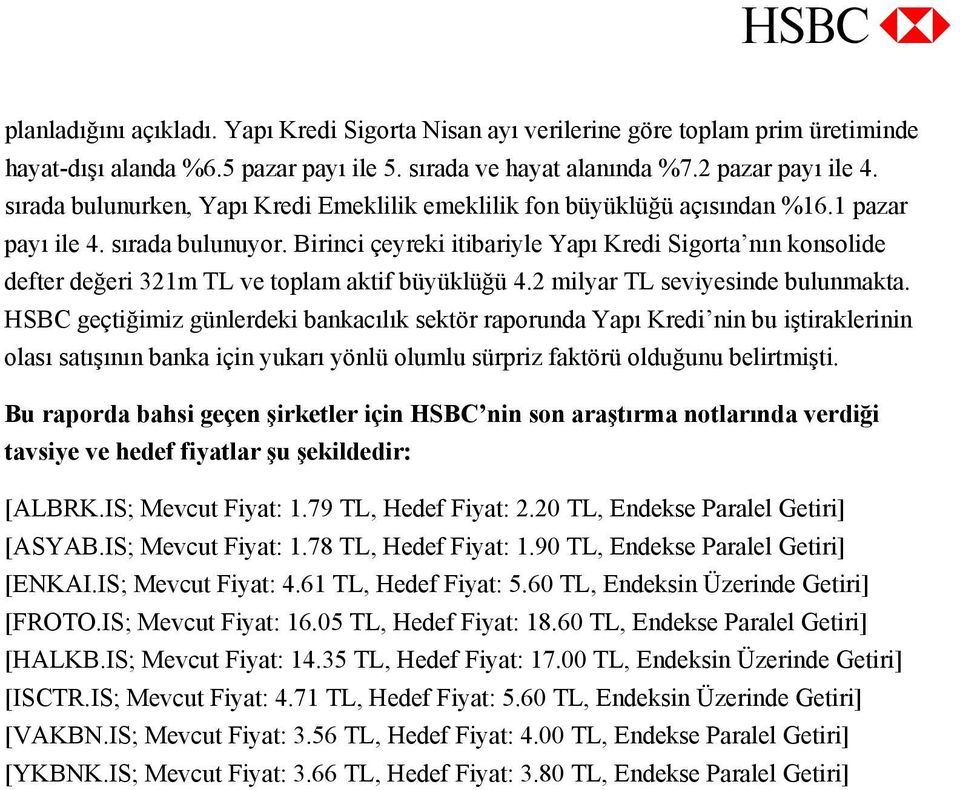 HSBC

planladığını açıkladı. Yapı Kredi Sigorta Nisan ayı verilerine göre toplam prim üretiminde hayat-dışı alanda %6.5 pazar payı ile 5. sırada ve hayat alanında %7.2 pazar payı ile 4. sırada bulunurken, Yapı Kredi Emeklilik emeklilik fon büyüklüğü açısından %16.1 pazar payı ile 4. sırada bulunuyor. Birinci çeyreki itibariyle Yapı Kredi Sigorta'nın konsolide defter değeri 321m TL ve toplam aktif büyüklüğü 4.2 milyar TL seviyesinde bulunmakta. HSBC geçtiğimiz günlerdeki bankacılık sektör raporunda Yapı Kredi'nin bu iştiraklerinin olası satışının banka için yukarı yönlü olumlu sürpriz faktörü olduğunu belirtmişti.

Bu raporda bahsi geçen şirketler için HSBC'nin son araştırma notlarında verdiği tavsiye ve hedef fiyatlar şu şekildedir:

[ALBRK.IS; Mevcut Fiyat: 1.79 TL, Hedef Fiyat: 2.20 TL, Endekse Paralel Getiri]
[ASYAB.IS; Mevcut Fiyat: 1.78 TL, Hedef Fiyat: 1.90 TL, Endekse Paralel Getiri]
[ENKAI.IS; Mevcut Fiyat: 4.61 TL, Hedef Fiyat: 5.60 TL, Endeksin Üzerinde Getiri]
[FROTO.IS; Mevcut Fiyat: 16.05 TL, Hedef Fiyat: 18.60 TL, Endekse Paralel Getiri]
[HALKB.IS; Mevcut Fiyat: 14.35 TL, Hedef Fiyat: 17.00 TL, Endeksin Üzerinde Getiri]
[ISCTR.IS; Mevcut Fiyat: 4.71 TL, Hedef Fiyat: 5.60 TL, Endeksin Üzerinde Getiri]
[VAKBN.IS; Mevcut Fiyat: 3.56 TL, Hedef Fiyat: 4.00 TL, Endekse Paralel Getiri]
[YKBNK.IS; Mevcut Fiyat: 3.66 TL, Hedef Fiyat: 3.80 TL, Endekse Paralel Getiri]